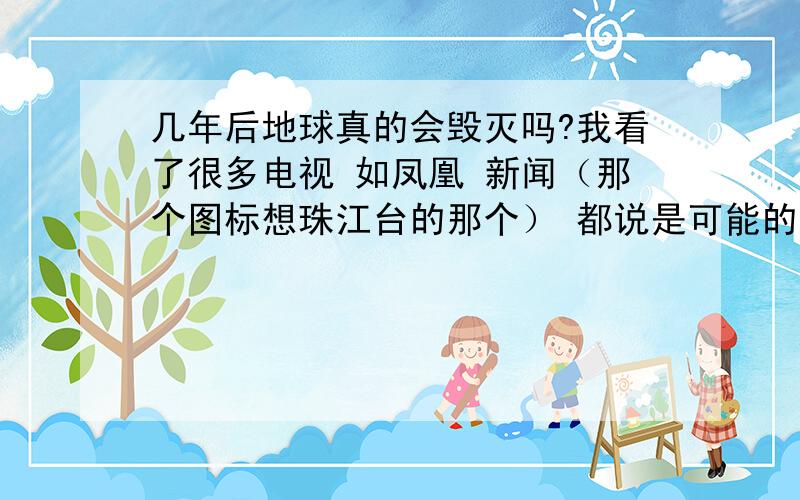 几年后地球真的会毁灭吗?我看了很多电视 如凤凰 新闻（那个图标想珠江台的那个） 都说是可能的